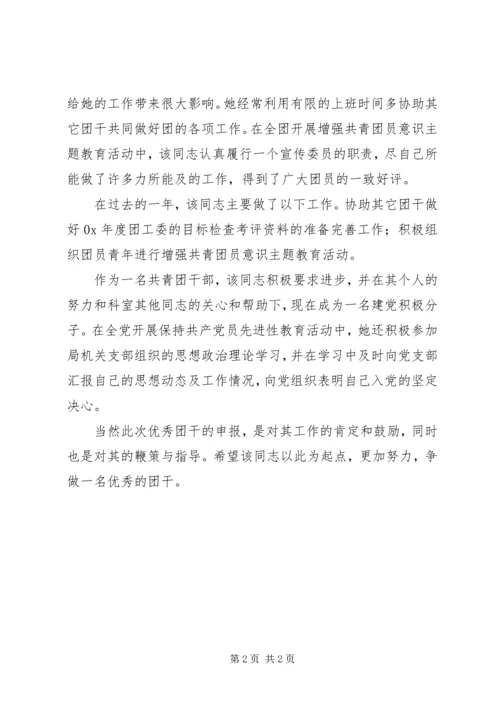 给她的工作带来很大影响。她经常利用有限的上班时间多协助其它团干共同做好团的各项工作。在全团开展增强共青团员意识主题教育活动中，该同志认真履行一个宣传委员的职责，尽自己所能做了许多力所能及的工作，得到了广大团员的一致好评。

在过去的一年，该同志主要做了以下工作。协助其它团干做好 0x 年度团工委的目标检查考评资料的准备完善工作；积极组织团员青年进行增强共青团员意识主题教育活动。

作为一名共青团干部，该同志积极要求进步，并在其个人的努力和科室其他同志的关心和帮助下，现在成为一名建党积极分子。在全党开展保持共产党员先进性教育活动中，她还积极参加局机关支部组织的思想政治理论学习，并在学习中及时向党支部汇报自己的思想动态及工作情况，向党组织表明自己入党的坚定决心。

当然此次优秀团干的申报，是对其工作的肯定和鼓励，同时也是对其的鞭策与指导。希望该同志以此为起点，更加努力，争做一名优秀的团干。

第 2 页 共 2 页